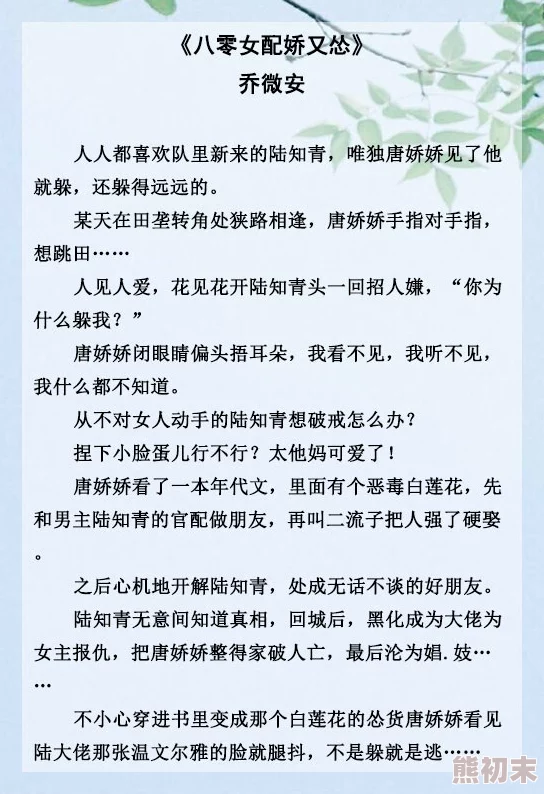 《八零女配娇又怂》
乔微安

人人都喜欢队里新来的陆知青，唯独唐娇娇见了他就躲，还躲得远远的。

某天在田垄转角处狭路相逢，唐娇娇手指对手指，想跳田……

人见人爱，花见花开陆知青头一回招人嫌，“你为什么躲我？”

唐娇娇闭眼睛偏头捂耳朵，我看不见，我听不见，我什么都不知道。

从不对女人动手的陆知青想破戒怎么办？

捏下小脸蛋儿行不行？太他妈可爱了！

唐娇娇看了一本年代文，里面有个恶毒白莲花，先和男主陆知青的官配做朋友，再叫二流子把人强了硬娶。

之后心机地开解陆知青，处成无话不谈的好朋友。

陆知青无意间知道真相，回城后，黑化成为大佬为女主报仇，把唐娇娇整得家破人亡，最后沦为娼.妓……

不小心穿进书里变成那个白莲花的怂货唐娇娇看见陆大佬那张温文尔雅的脸就腿抖，不是躲就是逃……

熊初末